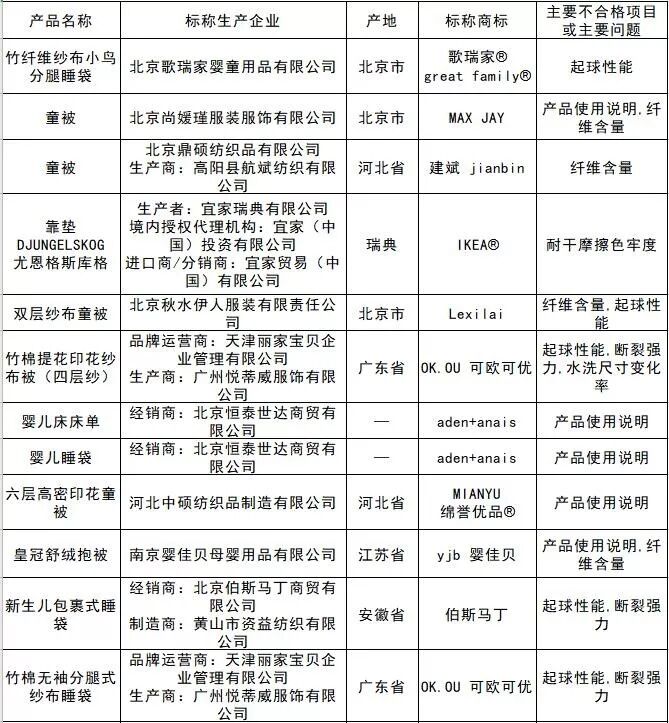 | 产品名称 | 标称生产企业 | 产地 | 标称商标 | 主要不合格项目或主要问题 |
|---|---|---|---|---|
| 竹纤维纱布小鸟分腿睡袋 | 北京歌瑞家婴童用品有限公司 | 北京市 | 歌瑞家® great family® | 起球性能 |
| 童被 | 北京尚媛瑾服装服饰有限公司 | 北京市 | MAX JAY | 产品使用说明，纤维含量 |
| 童被 | 北京鼎硕纺织品有限公司 生产商：高阳县航斌纺织有限公司 | 河北省 | 建斌 jianbin | 纤维含量 |
| 靠垫 DJUNGELSKOG 尤恩格斯库格 | 生产者：宜家瑞典有限公司 境内授权代理机构：宜家（中国）投资有限公司 进口商/分销商：宜家贸易（中国）有限公司 | 瑞典 | IKEA® | 耐干摩擦色牢度 |
| 双层纱布童被 | 北京秋水伊人服装有限责任公司 | 北京市 | Lexilai | 纤维含量，起球性能 |
| 竹棉提花印花纱布被（四层纱） | 品牌运营商：天津丽家宝贝企业管理有限公司 生产商：广州悦蒂威服饰有限公司 | 广东省 | OK.OU 可欧可优 | 起球性能，断裂强力，水洗尺寸变化率 |
| 婴儿床床单 | 经销商：北京恒泰世达商贸有限公司 | — | aden+anais | 产品使用说明 |
| 婴儿睡袋 | 经销商：北京恒泰世达商贸有限公司 | — | aden+anais | 产品使用说明 |
| 六层高密印花童被 | 河北中硕纺织品制造有限公司 | 河北省 | MIANYU 绵誉优品® | 产品使用说明 |
| 皇冠舒绒抱被 | 南京婴佳贝母婴用品有限公司 | 江苏省 | yjb 婴佳贝 | 产品使用说明，纤维含量 |
| 新生儿包裹式睡袋 | 经销商：北京伯斯马丁商贸有限公司 制造商：黄山市资益纺织有限公司 | 安徽省 | 伯斯马丁 | 起球性能，断裂强力 |
| 竹棉无袖分腿式纱布睡袋 | 品牌运营商：天津丽家宝贝企业管理有限公司 生产商：广州悦蒂威服饰有限公司 | 广东省 | OK.OU 可欧可优 | 起球性能，断裂强力 |